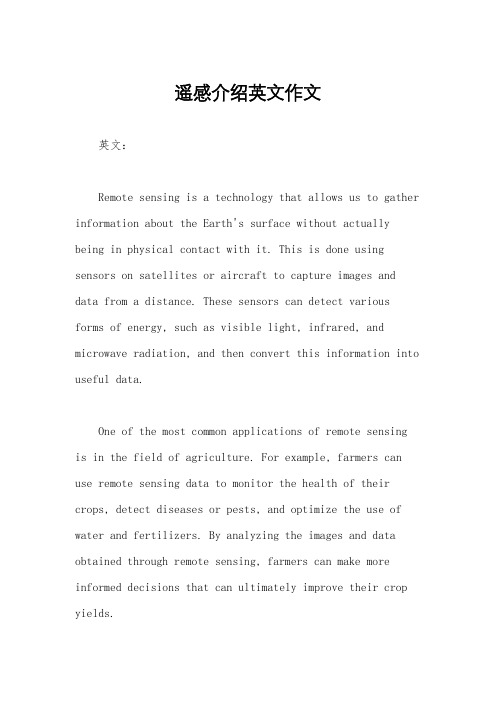 遥感介绍英文作文

英文：

Remote sensing is a technology that allows us to gather information about the Earth's surface without actually being in physical contact with it. This is done using sensors on satellites or aircraft to capture images and data from a distance. These sensors can detect various forms of energy, such as visible light, infrared, and microwave radiation, and then convert this information into useful data.

One of the most common applications of remote sensing is in the field of agriculture. For example, farmers can use remote sensing data to monitor the health of their crops, detect diseases or pests, and optimize the use of water and fertilizers. By analyzing the images and data obtained through remote sensing, farmers can make more informed decisions that can ultimately improve their crop yields.